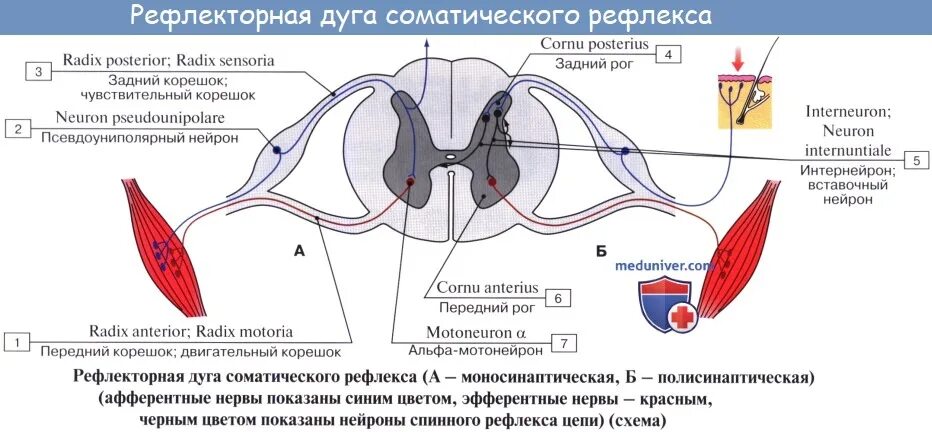 Рефлекторная дуга соматического рефлекса

3 Radix posterior; Radix sensoria
Задний корешок; чувствительный корешок

2 Neuron pseudounipolare
Псевдоуниполярный нейрон

Cornu posterius
Задний рог 4

Interneuron; Neuron internuntiale
Интернейрон; вставочный нейрон 5

А

Б

meduniver.com

Cornu anterius
Передний рог 6

1 Radix anterior; Radix motoria
Передний корешок; двигательный корешок

Motoneuron α
Альфа-мотонейрон 7

Рефлекторная дуга соматического рефлекса (А – моносинаптическая, Б – полисинаптическая) (афферентные нервы показаны синим цветом, эфферентные нервы – красным, черным цветом показаны нейроны спинного рефлекса цепи) (схема)